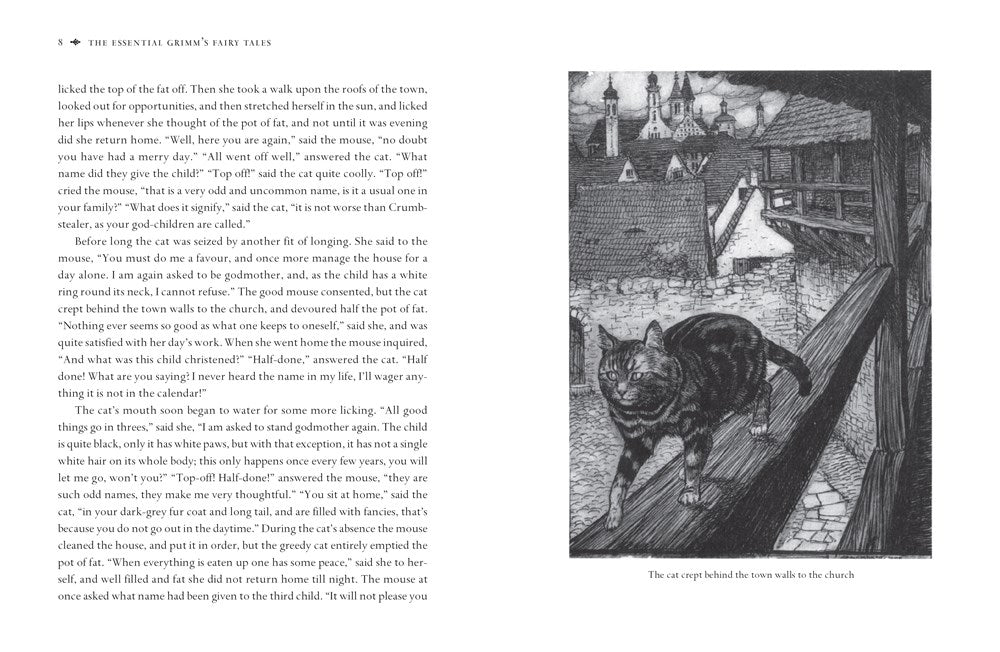 8 THE ESSENTIAL GRIMM'S FAIRY TALES

licked the top of the fat off. Then she took a walk upon the roofs of the town, looked out for opportunities, and then stretched herself in the sun, and licked her lips whenever she thought of the pot of fat, and not until it was evening did she return home. "Well, here you are again," said the mouse, "no doubt you have had a merry day." "All went off well," answered the cat. "What name did they give the child?" "Top off!" said the cat quite coolly. "Top off!" cried the mouse, "that is a very odd and uncommon name, is it a usual one in your family?" "What does it signify," said the cat, "it is not worse than Crumb-stealer, as your god-children are called."

Before long the cat was seized by another fit of longing. She said to the mouse, "You must do me a favour, and once more manage the house for a day alone. I am again asked to be godmother, and, as the child has a white ring round its neck, I cannot refuse." The good mouse consented, but the cat crept behind the town walls to the church, and devoured half the pot of fat. "Nothing ever seems so good as what one keeps to oneself," said she, and was quite satisfied with her day's work. When she went home the mouse inquired, "And what was this child christened?" "Half-done," answered the cat. "Half done! What are you saying? I never heard the name in my life, I'll wager anything it is not in the calendar!"

The cat's mouth soon began to water for some more licking. "All good things go in threes," said she, "I am asked to stand godmother again. The child is quite black, only it has white paws, but with that exception, it has not a single white hair on its whole body; this only happens once every few years, you will let me go, won't you?" "Top-off! Half-done!" answered the mouse, "they are such odd names, they make me very thoughtful." "You sit at home," said the cat, "in your dark-grey fur coat and long tail, and are filled with fancies, that's because you do not go out in the daytime." During the cat's absence the mouse cleaned the house, and put it in order, but the greedy cat entirely emptied the pot of fat. "When everything is eaten up one has some peace," said she to herself, and well filled and fat she did not return home till night. The mouse at once asked what name had been given to the third child. "It will not please you

The cat crept behind the town walls to the church